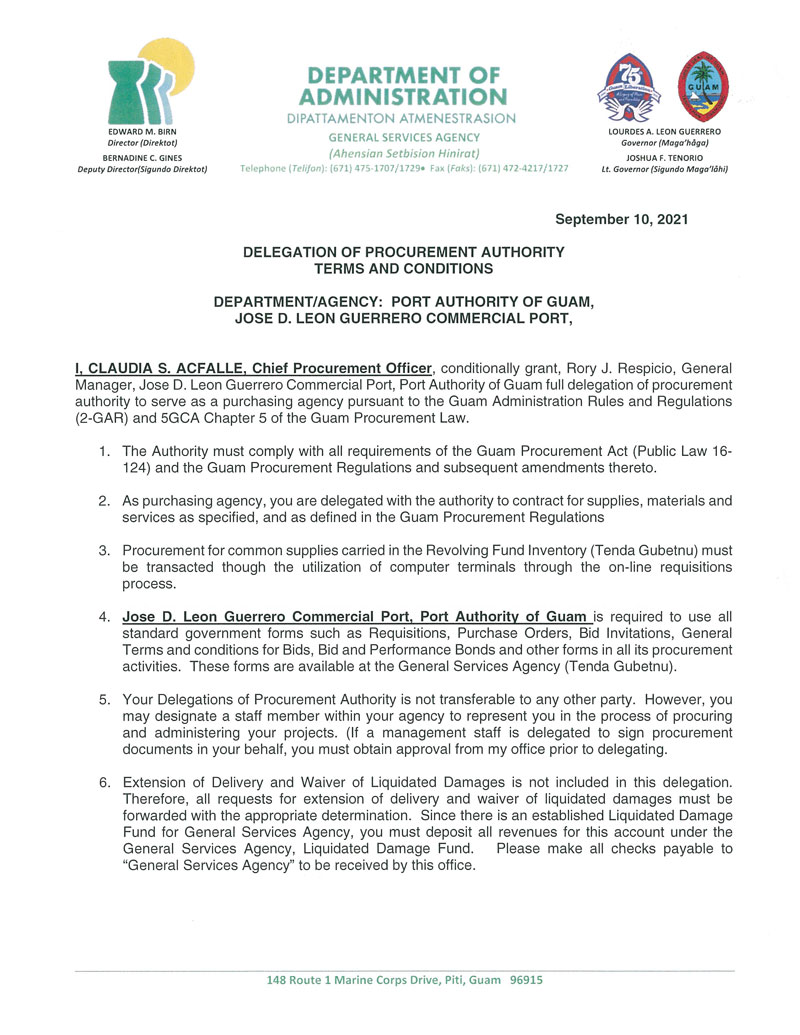 EDWARD M. BIRN
Director (Direktot)
BERNADINE C. GINES
Deputy Director(Sigundo Direktot)

DEPARTMENT OF ADMINISTRATION
DIPATTAMENTON ATMENESTRASION
GENERAL SERVICES AGENCY
(Ahensian Setbision Hinirat)
Telephone (Telifon): (671) 475-1707/1729• Fax (Faks): (671) 472-4217/1727

75 Guam Liberation

GUAM

LOURDES A. LEON GUERRERO
Governor (Maga'håga)
JOSHUA F. TENORIO
Lt. Governor (Sigundo Maga'låhi)

September 10, 2021

DELEGATION OF PROCUREMENT AUTHORITY
TERMS AND CONDITIONS

DEPARTMENT/AGENCY: PORT AUTHORITY OF GUAM,
JOSE D. LEON GUERRERO COMMERCIAL PORT,

I, CLAUDIA S. ACFALLE, Chief Procurement Officer, conditionally grant, Rory J. Respicio, General Manager, Jose D. Leon Guerrero Commercial Port, Port Authority of Guam full delegation of procurement authority to serve as a purchasing agency pursuant to the Guam Administration Rules and Regulations (2-GAR) and 5GCA Chapter 5 of the Guam Procurement Law.

1. The Authority must comply with all requirements of the Guam Procurement Act (Public Law 16-124) and the Guam Procurement Regulations and subsequent amendments thereto.

2. As purchasing agency, you are delegated with the authority to contract for supplies, materials and services as specified, and as defined in the Guam Procurement Regulations

3. Procurement for common supplies carried in the Revolving Fund Inventory (Tenda Gubetnu) must be transacted though the utilization of computer terminals through the on-line requisitions process.

4. Jose D. Leon Guerrero Commercial Port, Port Authority of Guam is required to use all standard government forms such as Requisitions, Purchase Orders, Bid Invitations, General Terms and conditions for Bids, Bid and Performance Bonds and other forms in all its procurement activities. These forms are available at the General Services Agency (Tenda Gubetnu).

5. Your Delegations of Procurement Authority is not transferable to any other party. However, you may designate a staff member within your agency to represent you in the process of procuring and administering your projects. (If a management staff is delegated to sign procurement documents in your behalf, you must obtain approval from my office prior to delegating.

6. Extension of Delivery and Waiver of Liquidated Damages is not included in this delegation. Therefore, all requests for extension of delivery and waiver of liquidated damages must be forwarded with the appropriate determination. Since there is an established Liquidated Damage Fund for General Services Agency, you must deposit all revenues for this account under the General Services Agency, Liquidated Damage Fund. Please make all checks payable to "General Services Agency" to be received by this office.

148 Route 1 Marine Corps Drive, Piti, Guam 96915